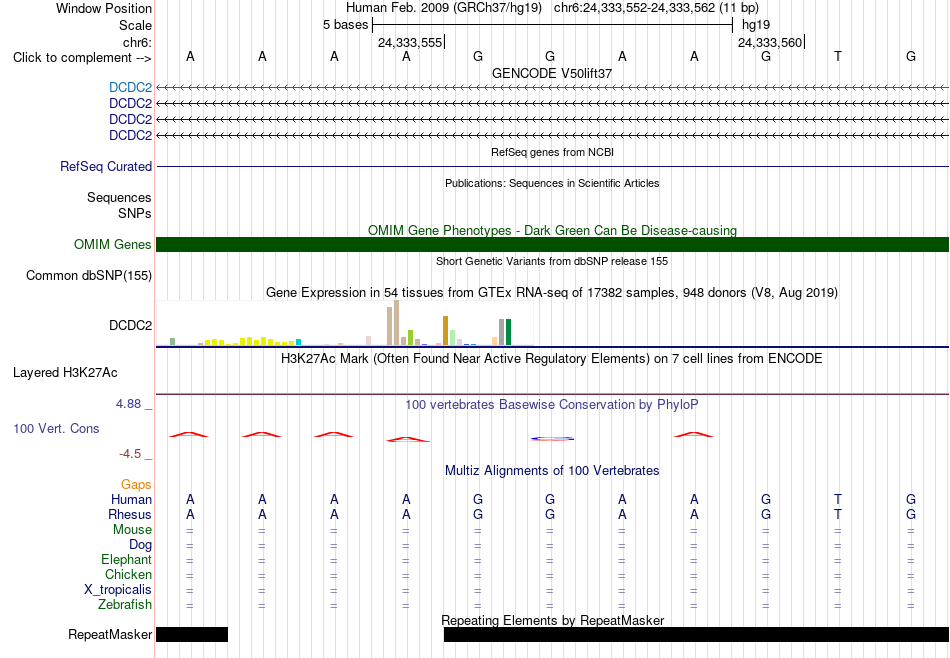 Window Position Human Feb. 2009 (GRCh37/hg19) chr6:24,333,552-24,333,562 (11 bp)
Scale 5 bases hg19
chr6: 24,333,555 24,333,560
Click to complement --> A A A A G G A A G T G
GENCODE V50lift37
DCDC2
DCDC2
DCDC2
DCDC2
RefSeq genes from NCBI
RefSeq Curated
Publications: Sequences in Scientific Articles
Sequences
SNPs
OMIM Gene Phenotypes - Dark Green Can Be Disease-causing
OMIM Genes
Short Genetic Variants from dbSNP release 155
Common dbSNP(155)
Gene Expression in 54 tissues from GTEx RNA-seq of 17382 samples, 948 donors (V8, Aug 2019)
DCDC2
H3K27Ac Mark (Often Found Near Active Regulatory Elements) on 7 cell lines from ENCODE
Layered H3K27Ac
4.88 _
100 vertebrates Basewise Conservation by PhyloP
100 Vert. Cons
-4.5 _
Multiz Alignments of 100 Vertebrates
Gaps
Human A A A A G G A A G T G
Rhesus A A A A G G A A G T G
Mouse = = = = = = = = = = =
Dog = = = = = = = = = = =
Elephant = = = = = = = = = = =
Chicken = = = = = = = = = = =
X_tropicalis = = = = = = = = = = =
Zebrafish = = = = = = = = = = =
Repeating Elements by RepeatMasker
RepeatMasker